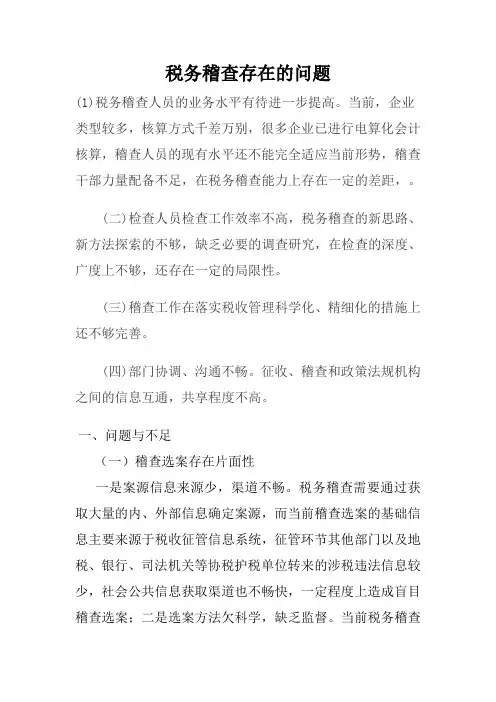 税务稽查存在的问题

(1)税务稽查人员的业务水平有待进一步提高。当前，企业类型较多，核算方式千差万别，很多企业已进行电算化会计核算，稽查人员的现有水平还不能完全适应当前形势，稽查干部力量配备不足，在税务稽查能力上存在一定的差距，。

(二)检查人员检查工作效率不高，税务稽查的新思路、新方法探索的不够，缺乏必要的调查研究，在检查的深度、广度上不够，还存在一定的局限性。

(三)稽查工作在落实税收管理科学化、精细化的措施上还不够完善。

(四)部门协调、沟通不畅。征收、稽查和政策法规机构之间的信息互通，共享程度不高。

一、问题与不足

（一）稽查选案存在片面性

一是案源信息来源少，渠道不畅。税务稽查需要通过获取大量的内、外部信息确定案源，而当前稽查选案的基础信息主要来源于税收征管信息系统，征管环节其他部门以及地税、银行、司法机关等协税护税单位转来的涉税违法信息较少，社会公共信息获取渠道也不畅快，一定程度上造成盲目稽查选案；二是选案方法欠科学，缺乏监督。当前税务稽查